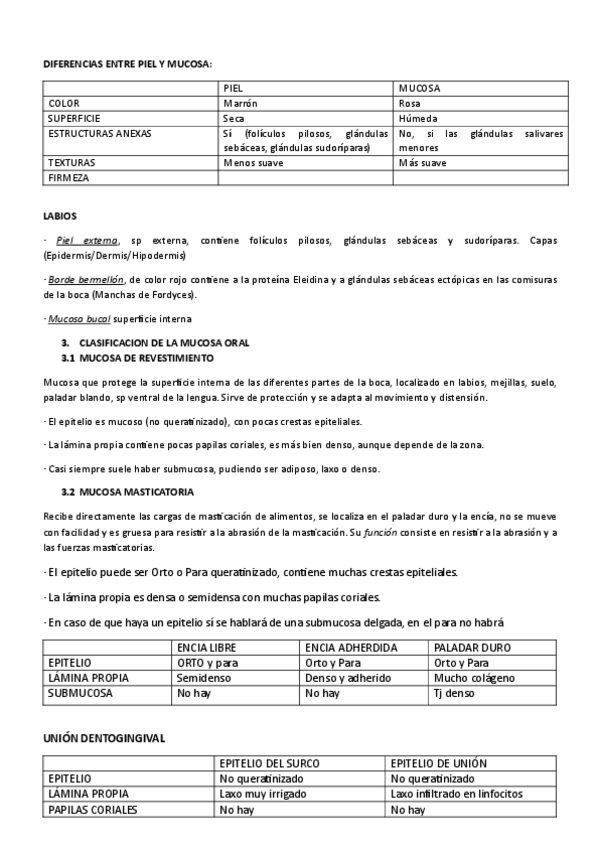 DIFERENCIAS ENTRE PIEL Y MUCOSA:

| | PIEL | MUCOSA |
|---|---|---|
| COLOR | Marrón | Rosa |
| SUPERFICIE | Seca | Húmeda |
| ESTRUCTURAS ANEXAS | Sí (folículos pilosos, glándulas sebáceas, glándulas sudoríparas) | No, si las glándulas salivares menores |
| TEXTURAS | Menos suave | Más suave |
| FIRMEZA | | |

LABIOS

· Piel externa, sp externa, contiene folículos pilosos, glándulas sebáceas y sudoríparas. Capas (Epidermis/Dermis/Hipodermis)

· Borde bermellón, de color rojo contiene a la proteína Eleidina y a glándulas sebáceas ectópicas en las comisuras de la boca (Manchas de Fordyces).

· Mucosa bucal superficie interna

3. CLASIFICACION DE LA MUCOSA ORAL
3.1 MUCOSA DE REVESTIMIENTO

Mucosa que protege la superficie interna de las diferentes partes de la boca, localizado en labios, mejillas, suelo, paladar blando, sp ventral de la lengua. Sirve de protección y se adapta al movimiento y distensión.

· El epitelio es mucoso (no queratinizado), con pocas crestas epiteliales.

· La lámina propia contiene pocas papilas coriales, es más bien denso, aunque depende de la zona.

· Casi siempre suele haber submucosa, pudiendo ser adiposo, laxo o denso.

3.2 MUCOSA MASTICATORIA

Recibe directamente las cargas de masticación de alimentos, se localiza en el paladar duro y la encía, no se mueve con facilidad y es gruesa para resistir a la abrasión de la masticación. Su función consiste en resistir a la abrasión y a las fuerzas masticatorias.

· El epitelio puede ser Orto o Para queratinizado, contiene muchas crestas epiteliales.

· La lámina propia es densa o semidensa con muchas papilas coriales.

· En caso de que haya un epitelio sí se hablará de una submucosa delgada, en el para no habrá

| | ENCIA LIBRE | ENCIA ADHERDIDA | PALADAR DURO |
|---|---|---|---|
| EPITELIO | ORTO y para | Orto y Para | Orto y Para |
| LÁMINA PROPIA | Semidenso | Denso y adherido | Mucho colágeno |
| SUBMUCOSA | No hay | No hay | Tj denso |

UNIÓN DENTOGINGIVAL

| | EPITELIO DEL SURCO | EPITELIO DE UNIÓN |
|---|---|---|
| EPITELIO | No queratinizado | No queratinizado |
| LÁMINA PROPIA | Laxo muy irrigado | Laxo infiltrado en linfocitos |
| PAPILAS CORIALES | No hay | No hay |